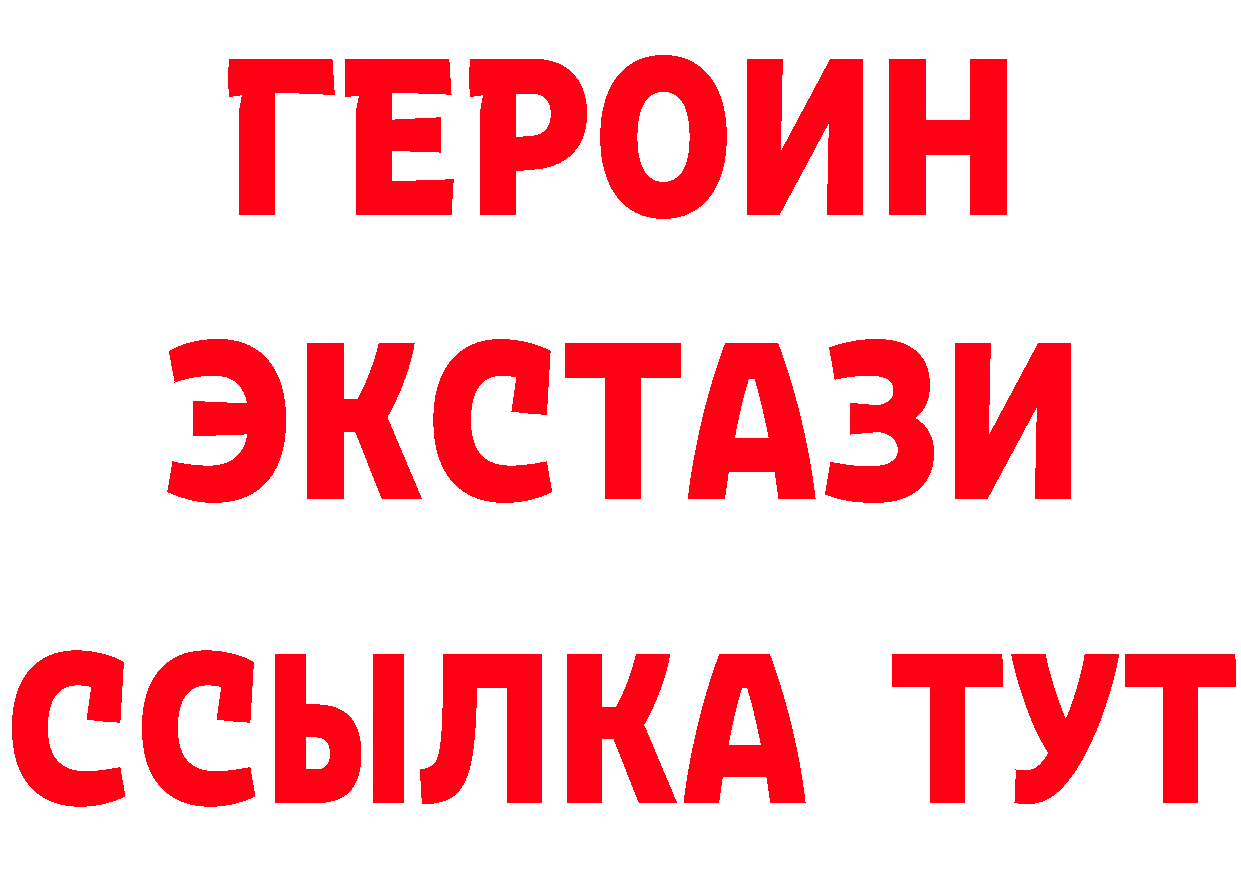 ГЕРОИН
ЭКСТАЗИ
ССЫЛКА ТУТ